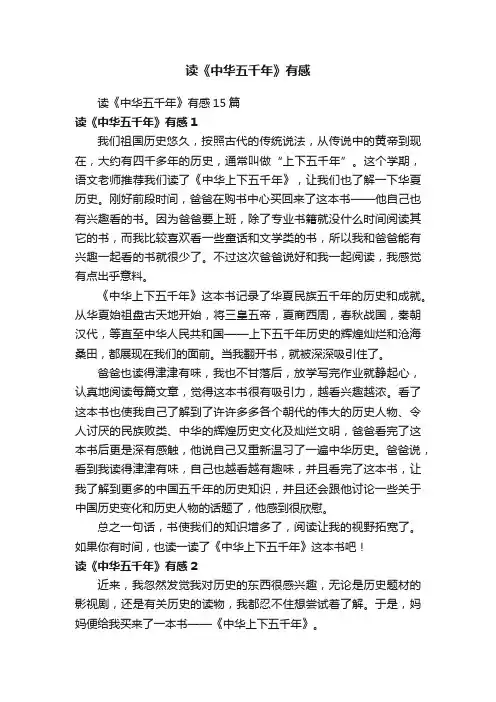 读《中华五千年》有感

读《中华五千年》有感15篇

读《中华五千年》有感1

我们祖国历史悠久，按照古代的传统说法，从传说中的黄帝到现在，大约有四千多年的历史，通常叫做“上下五千年”。这个学期，语文老师推荐我们读了《中华上下五千年》，让我们也了解一下华夏历史。刚好前段时间，爸爸在购书中心买回来了这本书——他自己也有兴趣看的书。因为爸爸要上班，除了专业书籍就没什么时间阅读其它的书，而我比较喜欢看一些童话和文学类的书，所以我和爸爸能有兴趣一起看的书就很少了。不过这次爸爸说好和我一起阅读，我感觉有点出乎意料。

《中华上下五千年》这本书记录了华夏民族五千年的历史和成就。从华夏始祖盘古天地开始，将三皇五帝，夏商西周，春秋战国，秦朝汉代，等直至中华人民共和国——上下五千年历史的辉煌灿烂和沧海桑田，都展现在我们的面前。当我翻开书，就被深深吸引住了。

爸爸也读得津津有味，我也不甘落后，放学写完作业就静起心，认真地阅读每篇文章，觉得这本书很有吸引力，越看兴趣越浓。看了这本书也使我自己了解到了许许多多各个朝代的伟大的历史人物、令人讨厌的民族败类、中华的辉煌历史文化及灿烂文明，爸爸看完了这本书后更是深有感触，他说自己又重新温习了一遍中华历史。爸爸说，看到我读得津津有味，自己也越看越有趣味，并且看完了这本书，让我了解到更多的中国五千年的历史知识，并且还会跟他讨论一些关于中国历史变化和历史人物的话题了，他感到很欣慰。

总之一句话，书使我们的知识增多了，阅读让我的视野拓宽了。如果你有时间，也读一读了《中华上下五千年》这本书吧！

读《中华五千年》有感2

近来，我忽然发觉我对历史的东西很感兴趣，无论是历史题材的影视剧，还是有关历史的读物，我都忍不住想尝试着了解。于是，妈妈便给我买来了一本书——《中华上下五千年》。